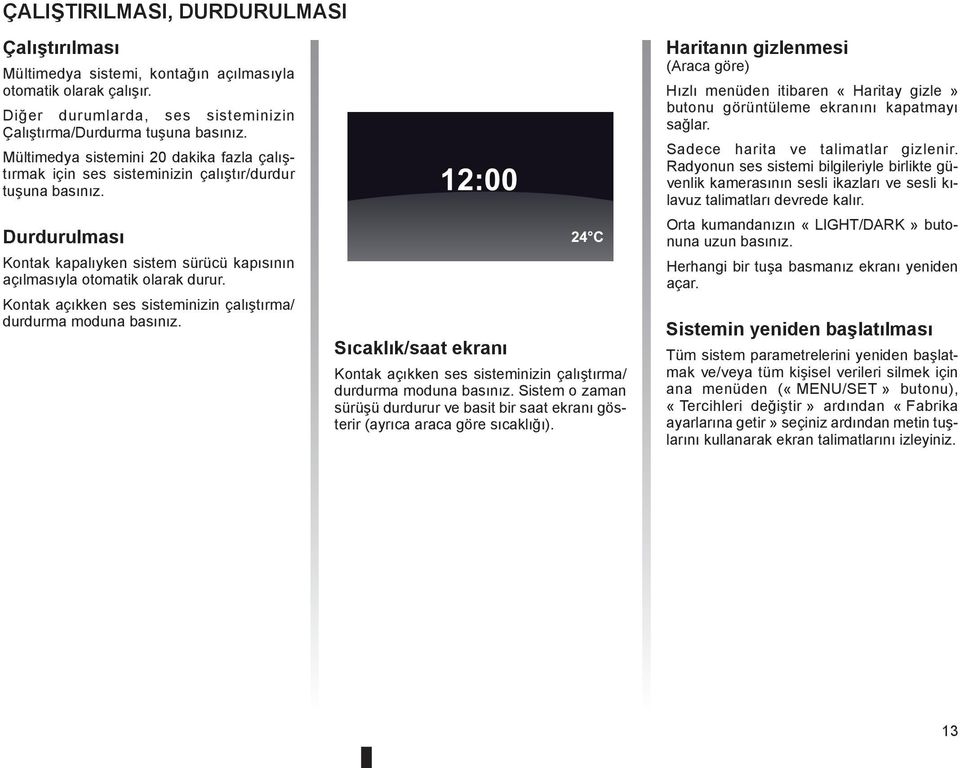 ÇALIŞTIRILMASI, DURDURULMASI

Çalıştırılması

Mültimedya sistemi, kontağın açılmasıyla otomatik olarak çalışır.

Diğer durumlarda, ses sisteminizin Çalıştırma/Durdurma tuşuna basınız.

Mültimedya sistemini 20 dakika fazla çalıştırmak için ses sisteminizin çalıştır/durdur tuşuna basınız.

Durdurulması

Kontak kapalıyken sistem sürücü kapısının açılmasıyla otomatik olarak durur.

Kontak açıkken ses sisteminizin çalıştırma/durdurma moduna basınız.

12:00

24°C

Sıcaklık/saat ekranı

Kontak açıkken ses sisteminizin çalıştırma/durdurma moduna basınız. Sistem o zaman sürüşü durdurur ve basit bir saat ekranı gösterir (ayrıca araca göre sıcaklığı).

Haritanın gizlenmesi
(Araca göre)

Hızlı menüden itibaren « Haritay gizle » butonu görüntüleme ekranını kapatmayı sağlar.

Sadece harita ve talimatlar gizlenir. Radyonun ses sistemi bilgileriyle birlikte güvenlik kamerasının sesli ikazları ve sesli kılavuz talimatları devrede kalır.

Orta kumandanızın « LIGHT/DARK » butonuna uzun basınız.

Herhangi bir tuşa basmanız ekranı yeniden açar.

Sistemin yeniden başlatılması

Tüm sistem parametrelerini yeniden başlatmak ve/veya tüm kişisel verileri silmek için ana menüden (« MENU/SET » butonu), « Tercihleri değiştir » ardından « Fabrika ayarlarına getir » seçiniz ardından metin tuşlarını kullanarak ekran talimatlarını izleyiniz.

13